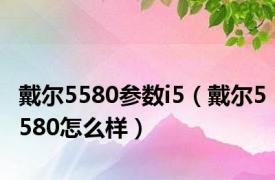 戴尔5580参数i5（戴尔5580怎么样）